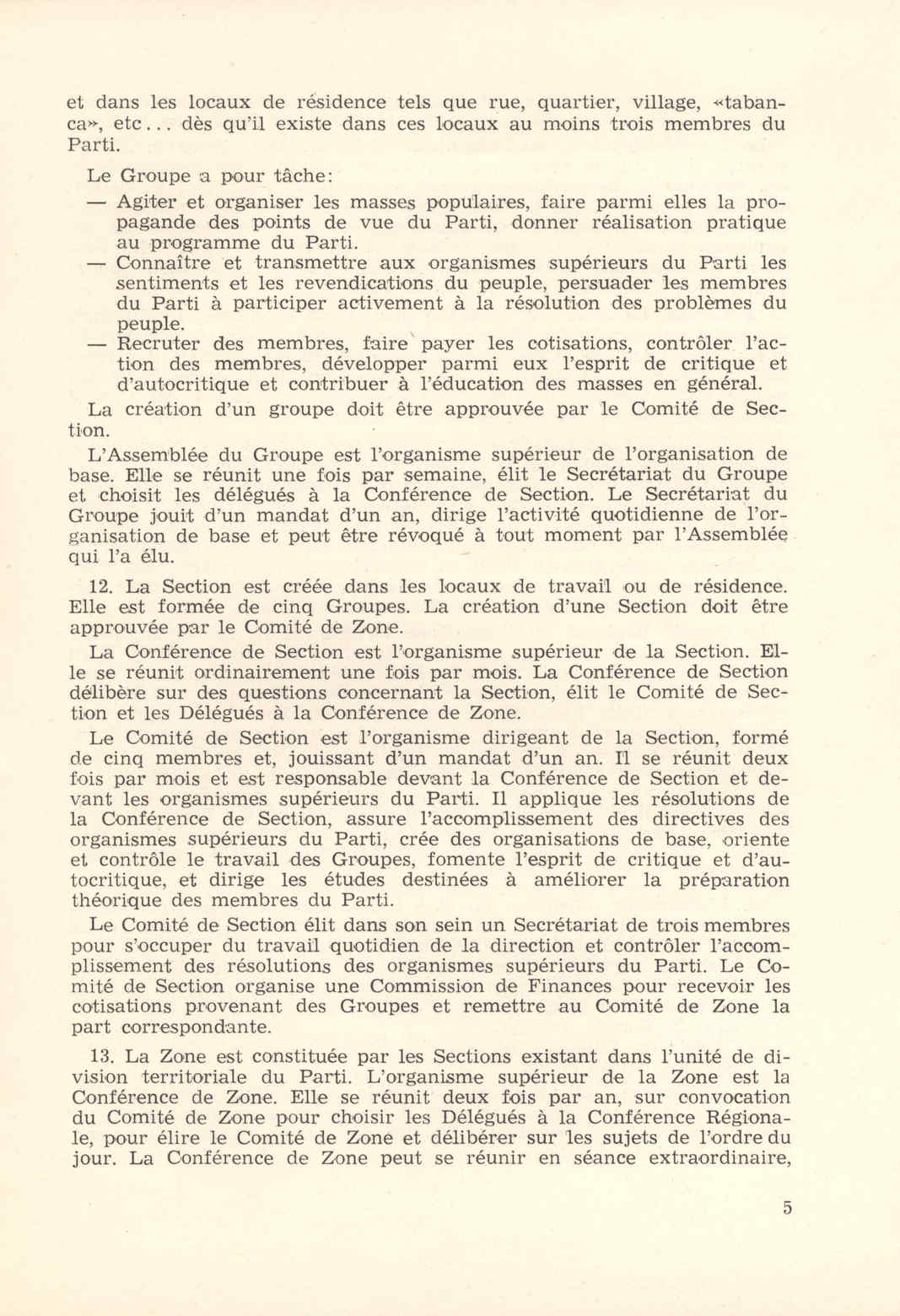 et dans les locaux de résidence tels que rue, quartier, village, «tabanca», etc... dès qu'il existe dans ces locaux au moins trois membres du Parti.

Le Groupe a pour tâche:

— Agiter et organiser les masses populaires, faire parmi elles la propagande des points de vue du Parti, donner réalisation pratique au programme du Parti.

— Connaître et transmettre aux organismes supérieurs du Parti les sentiments et les revendications du peuple, persuader les membres du Parti à participer activement à la résolution des problèmes du peuple.

— Recruter des membres, faire payer les cotisations, contrôler l'action des membres, développer parmi eux l'esprit de critique et d'autocritique et contribuer à l'éducation des masses en général.

La création d'un groupe doit être approuvée par le Comité de Section.

L'Assemblée du Groupe est l'organisme supérieur de l'organisation de base. Elle se réunit une fois par semaine, élit le Secrétariat du Groupe et choisit les délégués à la Conférence de Section. Le Secrétariat du Groupe jouit d'un mandat d'un an, dirige l'activité quotidienne de l'organisation de base et peut être révoqué à tout moment par l'Assemblée qui l'a élu.

12. La Section est créée dans les locaux de travail ou de résidence. Elle est formée de cinq Groupes. La création d'une Section doit être approuvée par le Comité de Zone.

La Conférence de Section est l'organisme supérieur de la Section. Elle se réunit ordinairement une fois par mois. La Conférence de Section délibère sur des questions concernant la Section, élit le Comité de Section et les Délégués à la Conférence de Zone.

Le Comité de Section est l'organisme dirigeant de la Section, formé de cinq membres et, jouissant d'un mandat d'un an. Il se réunit deux fois par mois et est responsable devant la Conférence de Section et devant les organismes supérieurs du Parti. Il applique les résolutions de la Conférence de Section, assure l'accomplissement des directives des organismes supérieurs du Parti, crée des organisations de base, oriente et contrôle le travail des Groupes, fomente l'esprit de critique et d'autocritique, et dirige les études destinées à améliorer la préparation théorique des membres du Parti.

Le Comité de Section élit dans son sein un Secrétariat de trois membres pour s'occuper du travail quotidien de la direction et contrôler l'accomplissement des résolutions des organismes supérieurs du Parti. Le Comité de Section organise une Commission de Finances pour recevoir les cotisations provenant des Groupes et remettre au Comité de Zone la part correspondante.

13. La Zone est constituée par les Sections existant dans l'unité de division territoriale du Parti. L'organisme supérieur de la Zone est la Conférence de Zone. Elle se réunit deux fois par an, sur convocation du Comité de Zone pour choisir les Délégués à la Conférence Régionale, pour élire le Comité de Zone et délibérer sur les sujets de l'ordre du jour. La Conférence de Zone peut se réunir en séance extraordinaire,

5